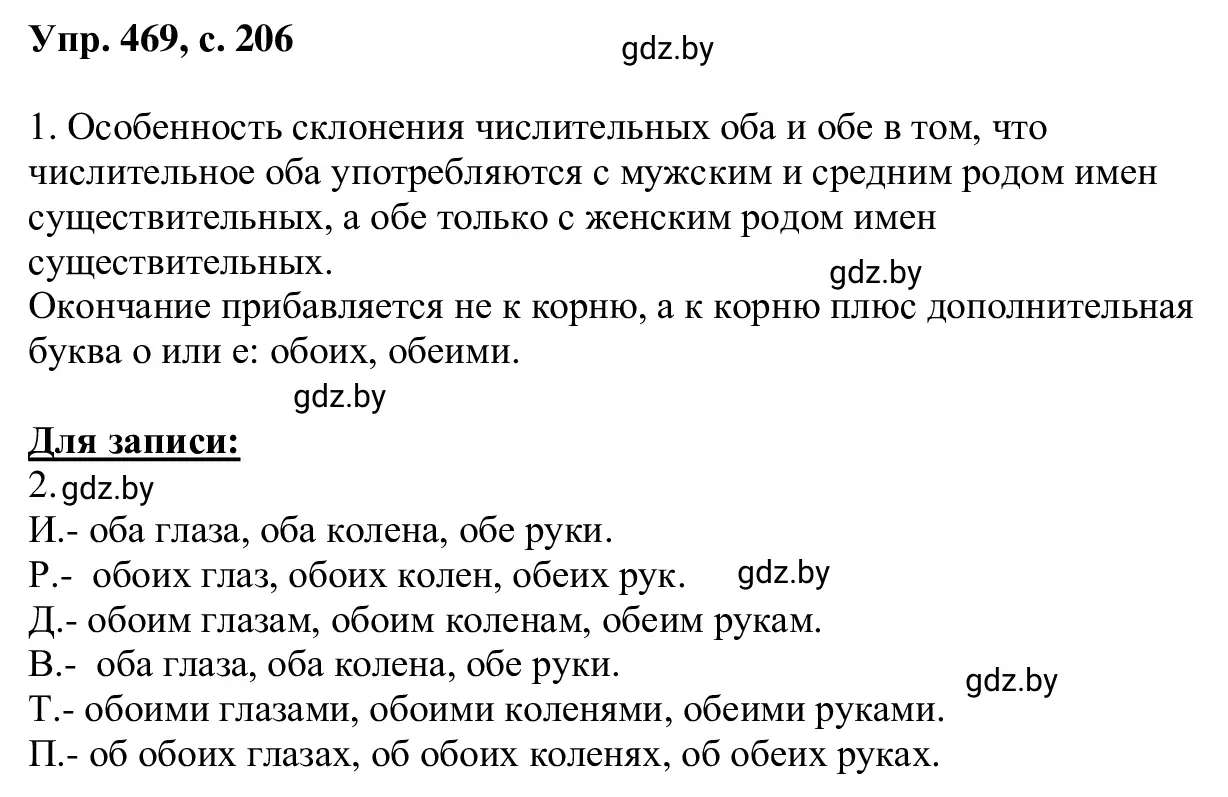 Упр. 469, с. 206

gdz.by

1. Особенность склонения числительных оба и обе в том, что числительное оба употребляются с мужским и средним родом имен существительных, а обе только с женским родом имен существительных.

gdz.by

Окончание прибавляется не к корню, а к корню плюс дополнительная буква о или е: обоих, обеими.

gdz.by

Для записи:

2. gdz.by

И.- оба глаза, оба колена, обе руки.

Р.- обоих глаз, обоих колен, обеих рук. gdz.by

Д.- обоим глазам, обоим коленам, обеим рукам.

В.- оба глаза, оба колена, обе руки.

gdz.by

Т.- обоими глазами, обоими коленями, обеими руками.

П.- об обоих глазах, об обоих коленях, об обеих руках.